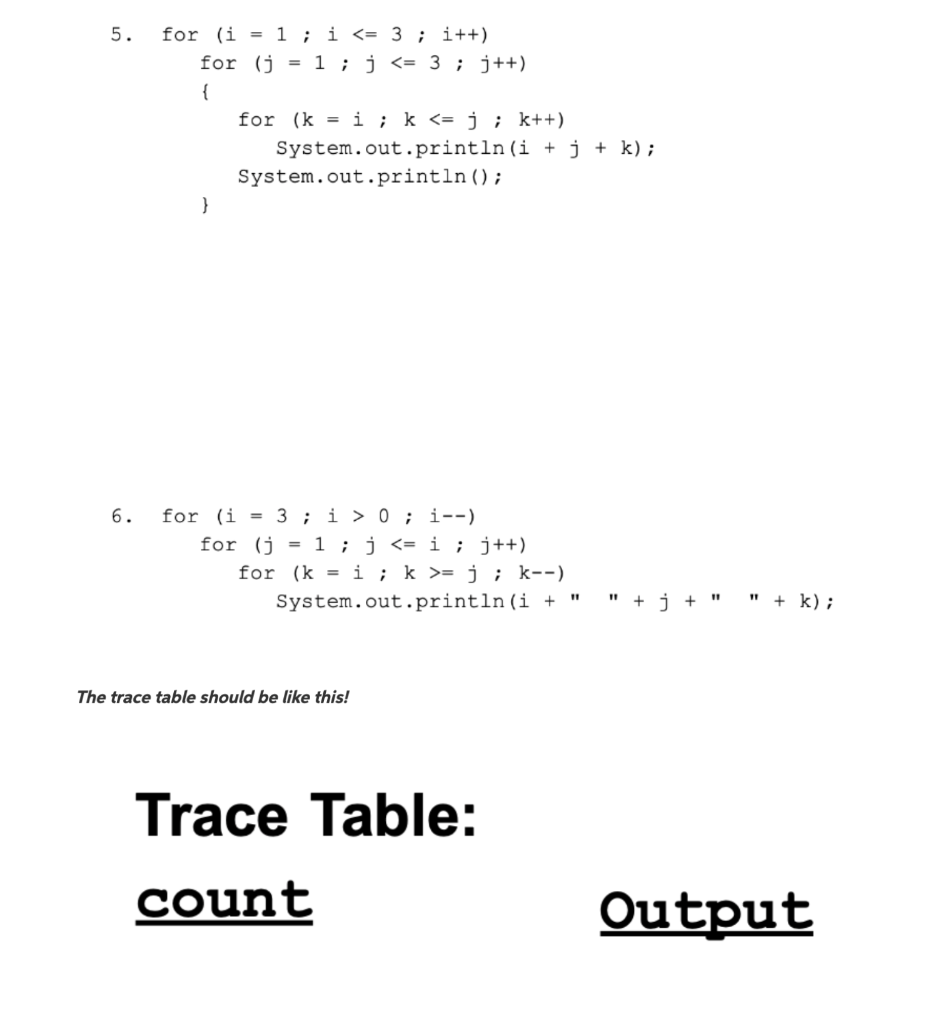 5. for (i = 1 ; i <= 3 ; i++)
for (j = 1 ; j <= 3 ; j++)
{
for (k = i ; k <= j ; k++)
System.out.println(i + j + k);
System.out.println();
}

6. for (i = 3 ; i > 0 ; i--)
for (j = 1 ; j <= i ; j++)
for (k = i ; k >= j ; k--)
System.out.println(i + "  " + j + "  " + k);

The trace table should be like this!

Trace Table:

count

Output